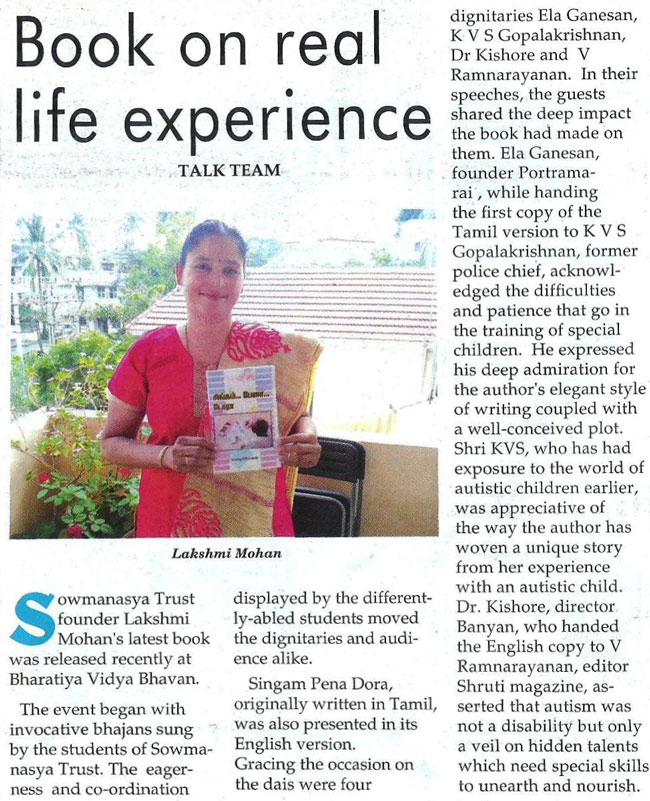 Book on real life experience

TALK TEAM

Lakshmi Mohan

Sowmanasya Trust founder Lakshmi Mohan's latest book was released recently at Bharatiya Vidya Bhavan.

The event began with invocative bhajans sung by the students of Sowmanasya Trust. The eagerness and co-ordination displayed by the differently-abled students moved the dignitaries and audience alike.

Singam Pena Dora, originally written in Tamil, was also presented in its English version.
Gracing the occasion on the dais were four dignitaries Ela Ganesan, K V S Gopalakrishnan, Dr Kishore and V Ramnarayanan. In their speeches, the guests shared the deep impact the book had made on them. Ela Ganesan, founder Portramarai , while handing the first copy of the Tamil version to K V S Gopalakrishnan, former police chief, acknowledged the difficulties and patience that go in the training of special children. He expressed his deep admiration for the author's elegant style of writing coupled with a well-conceived plot. Shri KVS, who has had exposure to the world of autistic children earlier, was appreciative of the way the author has woven a unique story from her experience with an autistic child. Dr. Kishore, director Banyan, who handed the English copy to V Ramnarayanan, editor Shruti magazine, asserted that autism was not a disability but only a veil on hidden talents which need special skills to unearth and nourish.